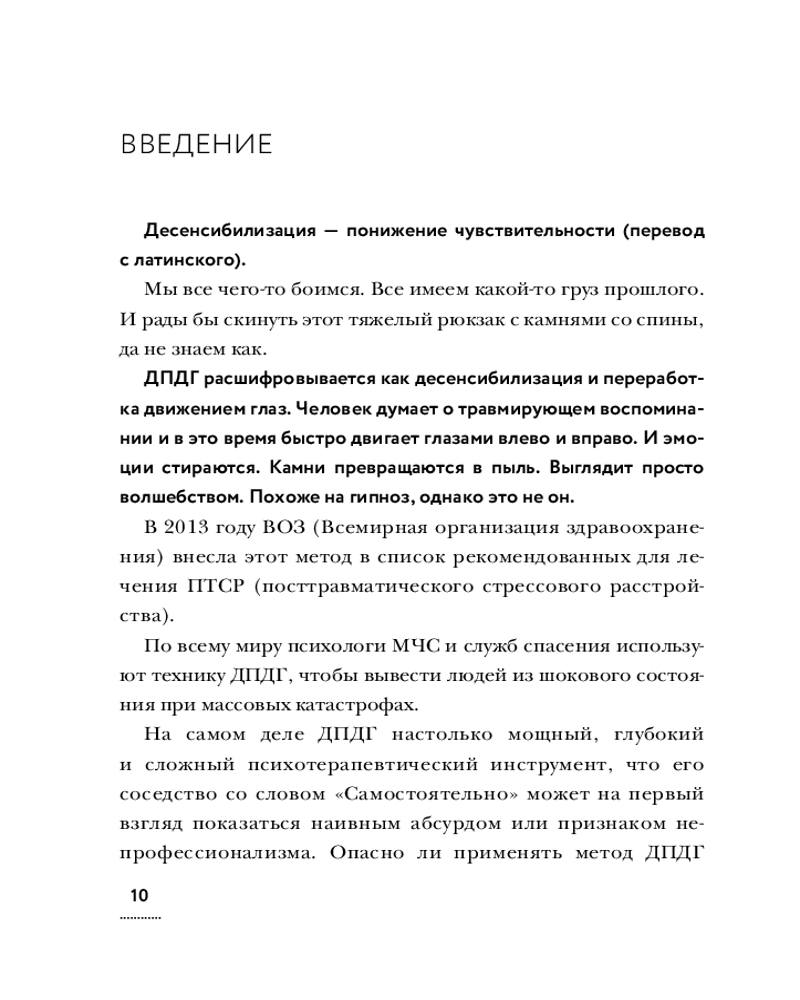 ВВЕДЕНИЕ

Десенсибилизация — понижение чувствительности (перевод с латинского).

Мы все чего-то боимся. Все имеем какой-то груз прошлого. И рады бы скинуть этот тяжелый рюкзак с камнями со спины, да не знаем как.

ДПДГ расшифровывается как десенсибилизация и переработка движением глаз. Человек думает о травмирующем воспоминании и в это время быстро двигает глазами влево и вправо. И эмоции стираются. Камни превращаются в пыль. Выглядит просто волшебством. Похоже на гипноз, однако это не он.

В 2013 году ВОЗ (Всемирная организация здравоохранения) внесла этот метод в список рекомендованных для лечения ПТСР (посттравматического стрессового расстройства).

По всему миру психологи МЧС и служб спасения используют технику ДПДГ, чтобы вывести людей из шокового состояния при массовых катастрофах.

На самом деле ДПДГ настолько мощный, глубокий и сложный психотерапевтический инструмент, что его соседство со словом «Самостоятельно» может на первый взгляд показаться наивным абсурдом или признаком непрофессионализма. Опасно ли применять метод ДПДГ

10